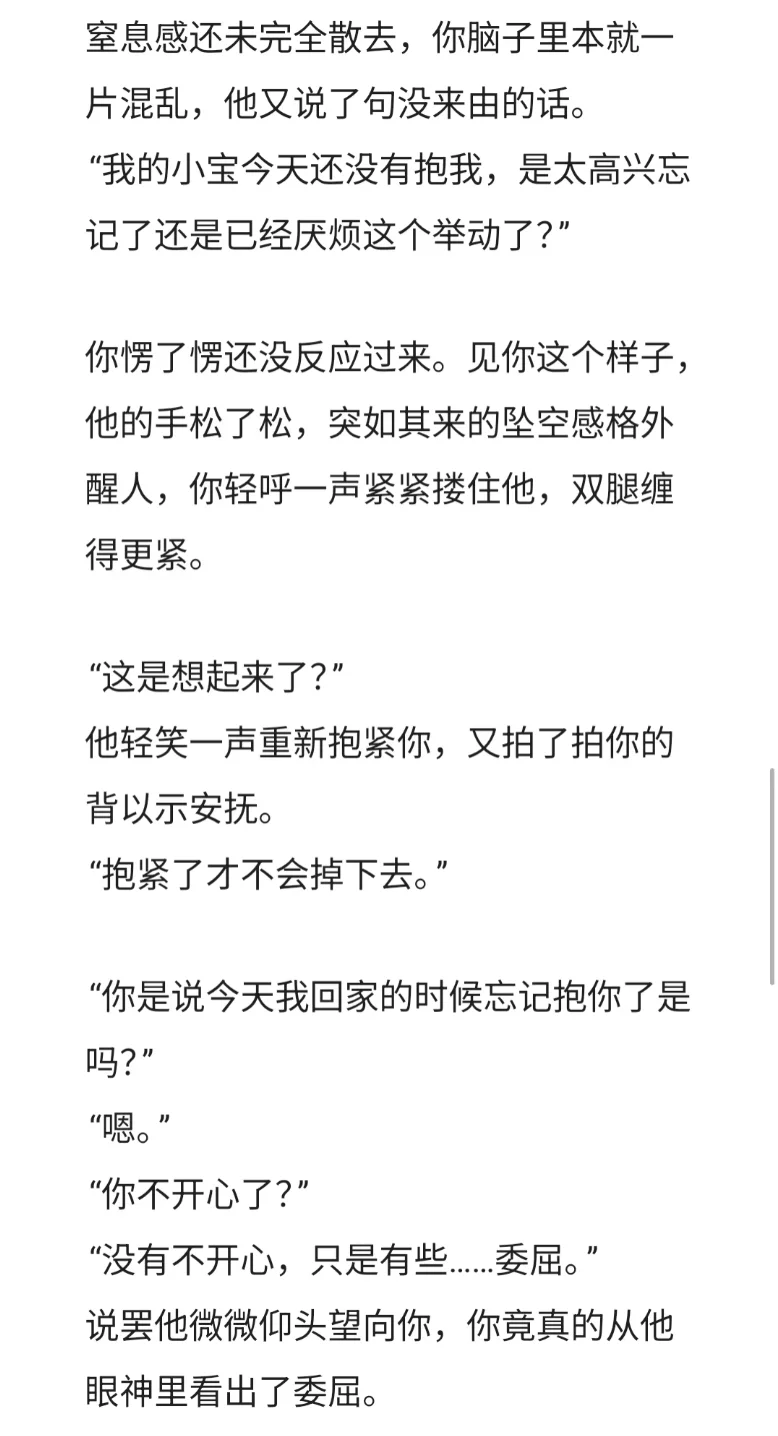 窒息感还未完全散去，你脑子里本就一片混乱，他又说了句没来由的话。
“我的小宝今天还没有抱我，是太高兴忘记了还是已经厌烦这个举动了？”

你愣了愣还没反应过来。见你这个样子，他的手松了松，突如其来的坠空感格外醒人，你轻呼一声紧紧搂住他，双腿缠得更紧。

“这是想起来了？”
他轻笑一声重新抱紧你，又拍了拍你的背以示安抚。
“抱紧了才不会掉下去。”

“你是说今天我回家的时候忘记抱你了是吗？”
“嗯。”
“你不开心了？”
“没有不开心，只是有些……委屈。”
说罢他微微仰头望向你，你竟真的从他眼神里看出了委屈。